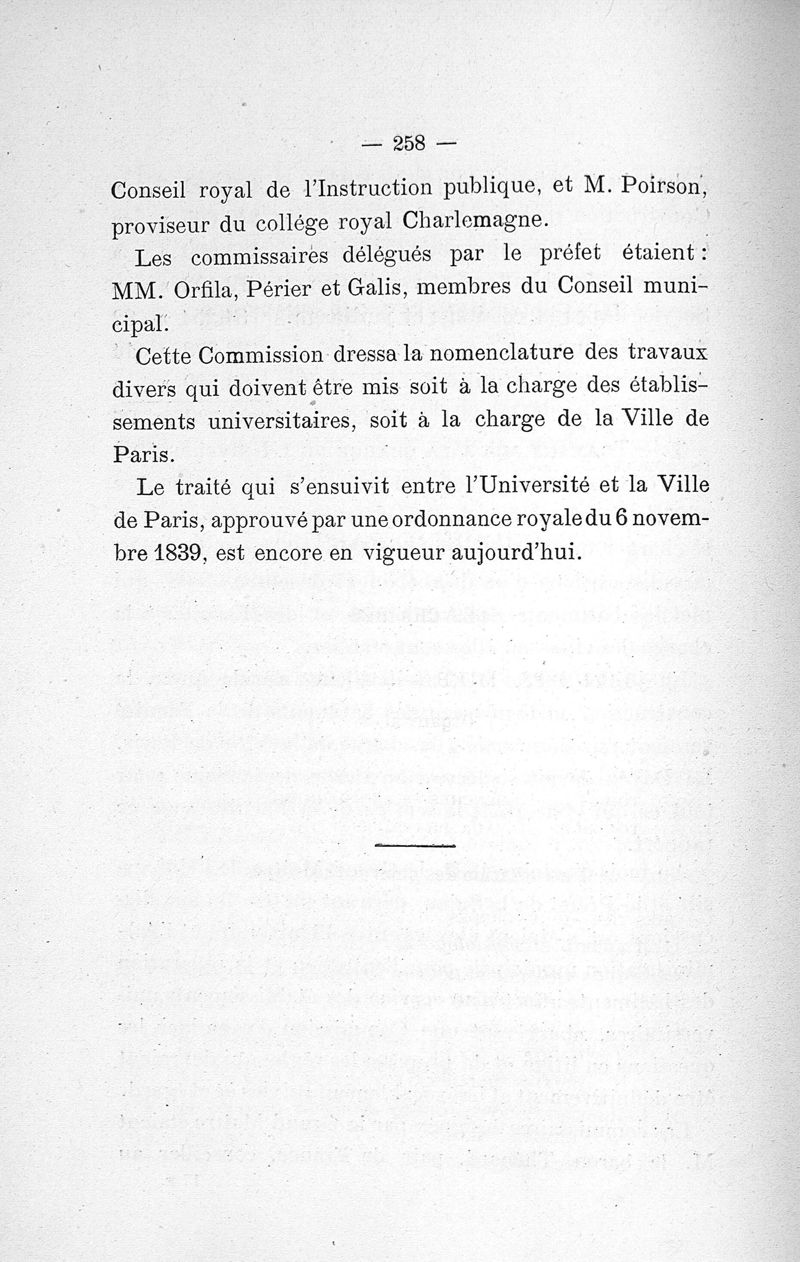 — 258 —

Conseil royal de l'Instruction publique, et M. Poirson, proviseur du collége royal Charlemagne.

Les commissaires délégués par le préfet étaient : MM. Orfila, Périer et Galis, membres du Conseil municipal.

Cette Commission dressa la nomenclature des travaux divers qui doivent être mis soit à la charge des établissements universitaires, soit à la charge de la Ville de Paris.

Le traité qui s'ensuivit entre l'Université et la Ville de Paris, approuvé par une ordonnance royale du 6 novembre 1839, est encore en vigueur aujourd'hui.